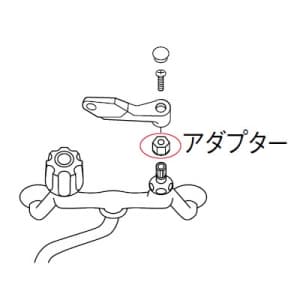 アダプター